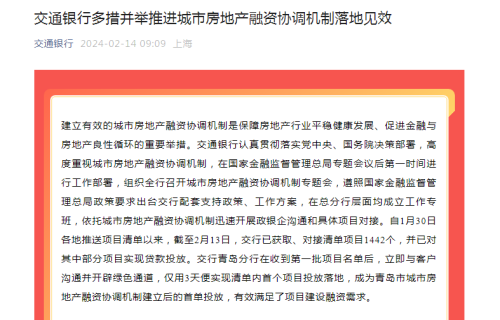 交通银行多措并举推进城市房地产融资协调机制落地见效

交通银行 2024-02-14 09:09 上海

建立有效的城市房地产融资协调机制是保障房地产行业平稳健康发展、促进金融与房地产良性循环的重要举措。交通银行认真贯彻落实党中央、国务院决策部署，高度重视城市房地产融资协调机制，在国家金融监督管理总局专题会议后第一时间进行工作部署，组织全行召开城市房地产融资协调机制专题会，遵照国家金融监督管理总局政策要求出台交行配套支持政策、工作方案，在总分行层面均成立工作专班，依托城市房地产融资协调机制迅速开展政银企沟通和具体项目对接。自1月30日各地推送项目清单以来，截至2月13日，交行已获取、对接清单项目1442个，并已对其中部分项目实现贷款投放。交行青岛分行在收到第一批项目名单后，立即与客户沟通并开辟绿色通道，仅用3天便实现清单内首个项目投放落地，成为青岛市城市房地产融资协调机制建立后的首单投放，有效满足了项目建设融资需求。